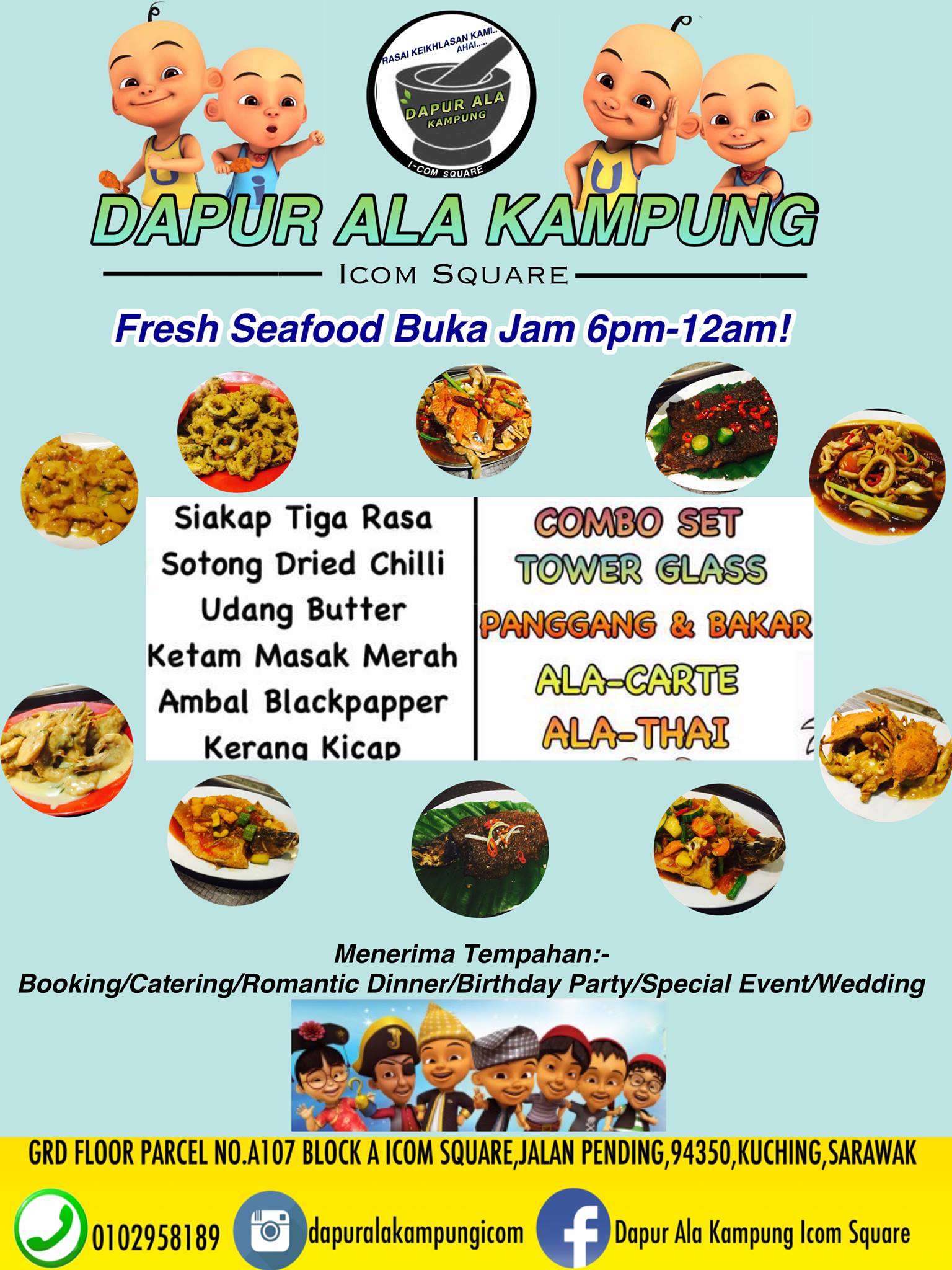 RASAI KEIKHLASAN KAMI..
AHAI.....
DAPUR ALA
KAMPUNG
I-COM SQUARE

DAPUR ALA KAMPUNG
ICOM SQUARE

Fresh Seafood Buka Jam 6pm-12am!

Siakap Tiga Rasa
Sotong Dried Chilli
Udang Butter
Ketam Masak Merah
Ambal Blackpapper
Kerang Kicap

COMBO SET
TOWER GLASS
PANGGANG & BAKAR
ALA-CARTE
ALA-THAI

Menerima Tempahan:-
Booking/Catering/Romantic Dinner/Birthday Party/Special Event/Wedding

GRD FLOOR PARCEL NO.A107 BLOCK A ICOM SQUARE,JALAN PENDING,94350,KUCHING,SARAWAK

0102958189 dapuralakampungicom Dapur Ala Kampung Icom Square